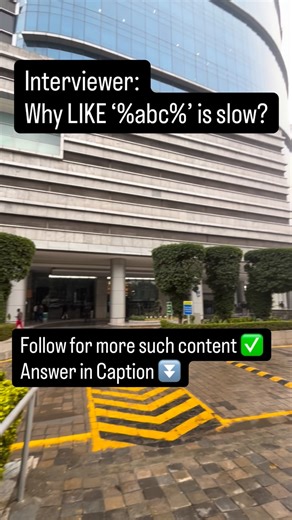 Interviewer:
Why LIKE ‘%abc%’ is slow?

Follow for more such content ✅
Answer in Caption ⏬